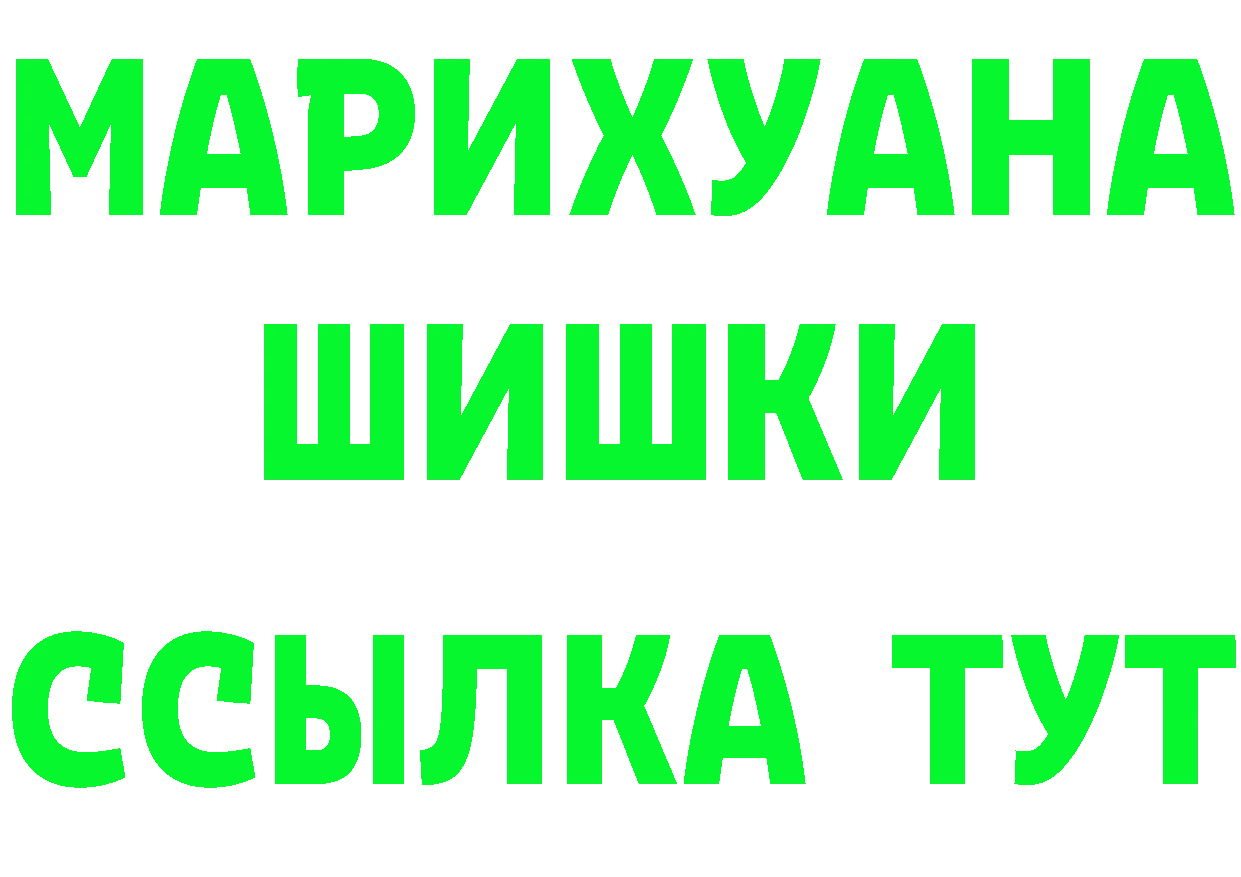 МАРИХУАНА
ШИШКИ
ССЫЛКА ТУТ